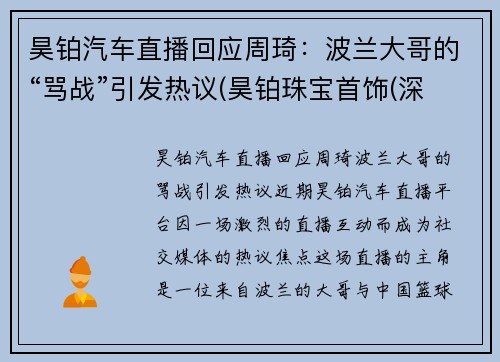 昊铂汽车直播回应周琦：波兰大哥的“骂战”引发热议(昊铂珠宝首饰(深

昊铂汽车直播回应周琦波兰大哥的骂战引发热议近期昊铂汽车直播平台因一场激烈的直播互动而成为社交媒体的热议焦点这场直播的主角是一位来自波兰的大哥与中国篮球